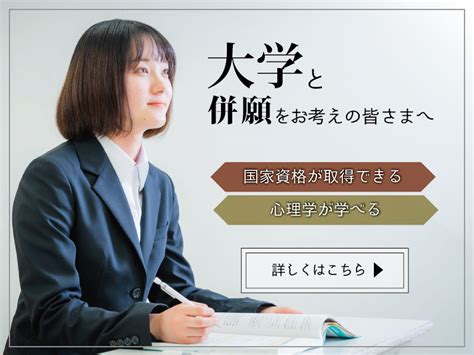 大学と
併願をお考えの皆さまへ

国家資格が取得できる

心理学が学べる

詳しくはこちら ▶